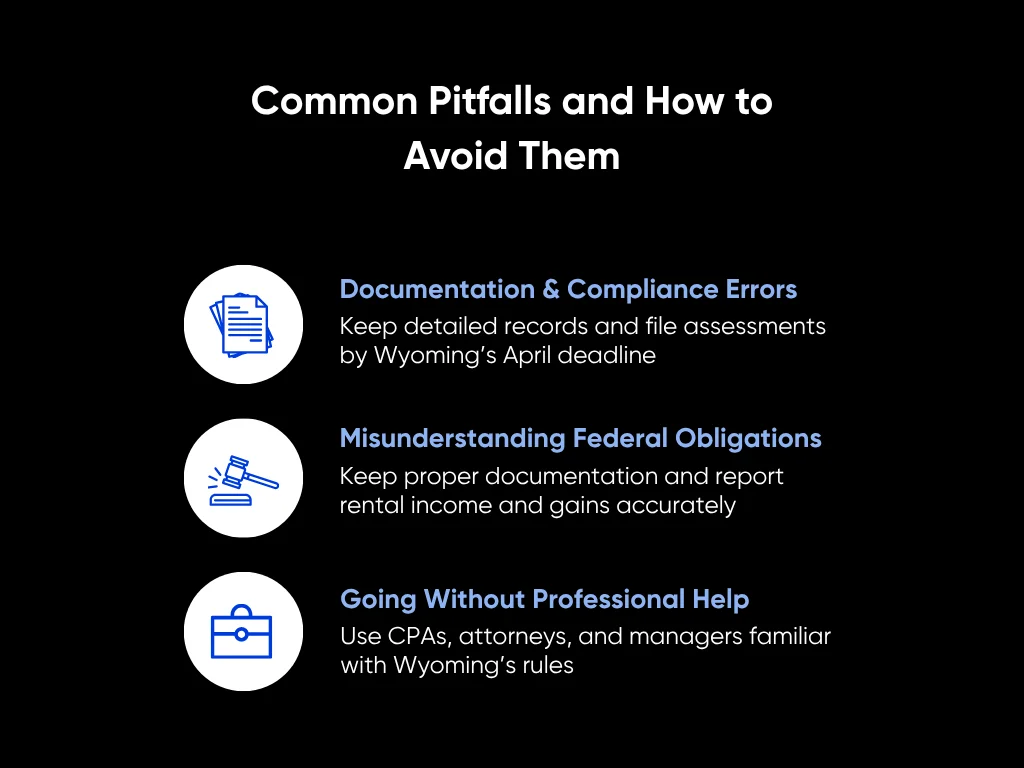 Common Pitfalls and How to Avoid Them

Documentation & Compliance Errors
Keep detailed records and file assessments by Wyoming’s April deadline

Misunderstanding Federal Obligations
Keep proper documentation and report rental income and gains accurately

Going Without Professional Help
Use CPAs, attorneys, and managers familiar with Wyoming’s rules